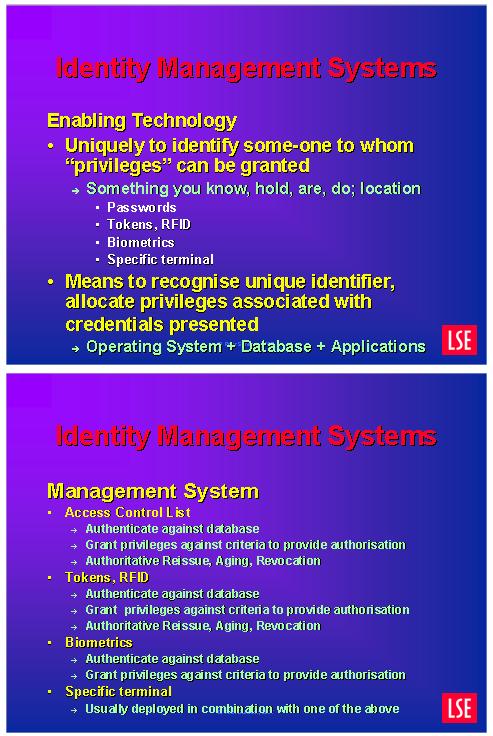 Identity Management Systems

Enabling Technology

• Uniquely to identify some-one to whom "privileges" can be granted
  → Something you know, hold, are, do; location
    ▪ Passwords
    ▪ Tokens, RFID
    ▪ Biometrics
    ▪ Specific terminal
• Means to recognise unique identifier, allocate privileges associated with credentials presented
  → Operating System + Database + Applications

LSE

Identity Management Systems

Management System

▪ Access Control List
  → Authenticate against database
  → Grant privileges against criteria to provide authorisation
  → Authoritative Reissue, Aging, Revocation
▪ Tokens, RFID
  → Authenticate against database
  → Grant privileges against criteria to provide authorisation
  → Authoritative Reissue, Aging, Revocation
▪ Biometrics
  → Authenticate against database
  → Grant privileges against criteria to provide authorisation
▪ Specific terminal
  → Usually deployed in combination with one of the above

LSE